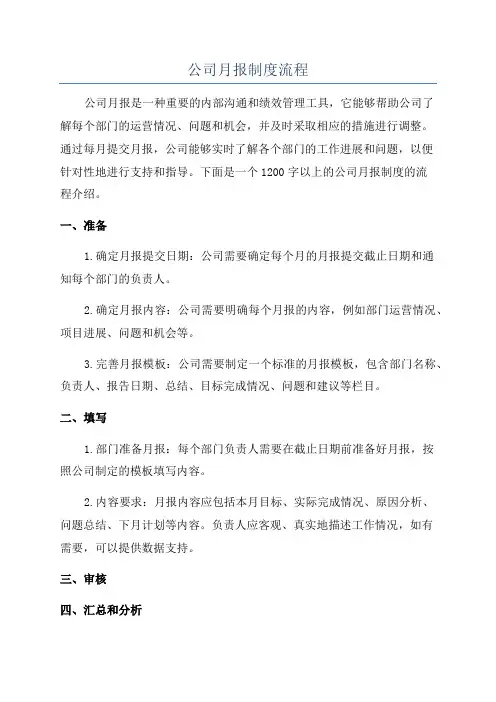 公司月报制度流程

公司月报是一种重要的内部沟通和绩效管理工具，它能够帮助公司了解每个部门的运营情况、问题和机会，并及时采取相应的措施进行调整。通过每月提交月报，公司能够实时了解各个部门的工作进展和问题，以便针对性地进行支持和指导。下面是一个1200字以上的公司月报制度的流程介绍。

一、准备

1.确定月报提交日期：公司需要确定每个月的月报提交截止日期和通知每个部门的负责人。

2.确定月报内容：公司需要明确每个月报的内容，例如部门运营情况、项目进展、问题和机会等。

3.完善月报模板：公司需要制定一个标准的月报模板，包含部门名称、负责人、报告日期、总结、目标完成情况、问题和建议等栏目。

二、填写

1.部门准备月报：每个部门负责人需要在截止日期前准备好月报，按照公司制定的模板填写内容。

2.内容要求：月报内容应包括本月目标、实际完成情况、原因分析、问题总结、下月计划等内容。负责人应客观、真实地描述工作情况，如有需要，可以提供数据支持。

三、审核

四、汇总和分析